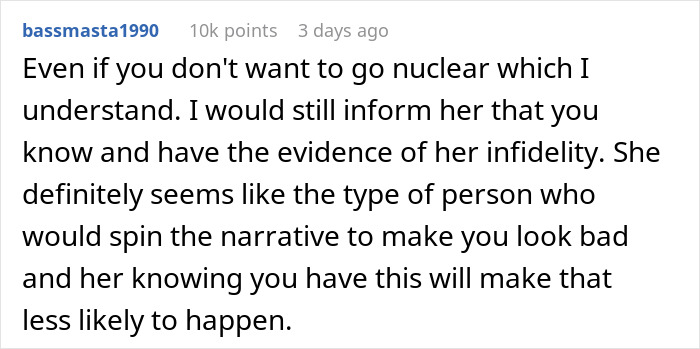 bassmasta1990 10k points 3 days ago

Even if you don't want to go nuclear which I understand. I would still inform her that you know and have the evidence of her infidelity. She definitely seems like the type of person who would spin the narrative to make you look bad and her knowing you have this will make that less likely to happen.